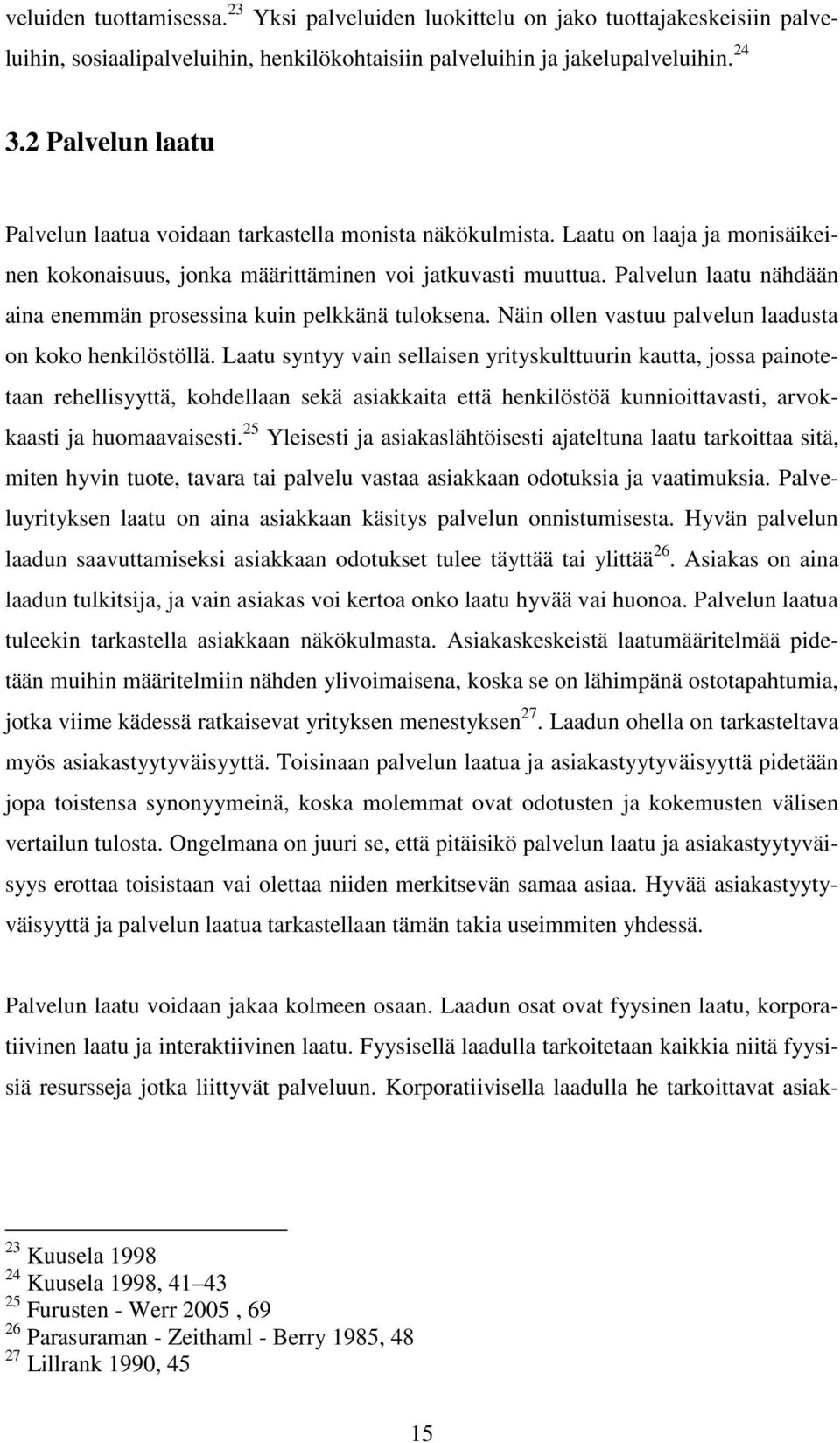 veluiden tuottamisessa.$^{23}$ Yksi palveluiden luokittelu on jako tuottajakeskeisiin palveluihin, sosiaalipalveluihin, henkilökohtaisiin palveluihin ja jakelupalveluihin.$^{24}$

3.2 Palvelun laatu

Palvelun laatua voidaan tarkastella monista näkökulmista. Laatu on laaja ja monisäikeinen kokonaisuus, jonka määrittäminen voi jatkuvasti muuttua. Palvelun laatu nähdään aina enemmän prosessina kuin pelkkänä tuloksena. Näin ollen vastuu palvelun laadusta on koko henkilöstöllä. Laatu syntyy vain sellaisen yrityskulttuurin kautta, jossa painotetaan rehellisyyttä, kohdellaan sekä asiakkaita että henkilöstöä kunnioittavasti, arvokkaasti ja huomaavaisesti.$^{25}$ Yleisesti ja asiakaslähtöisesti ajateltuna laatu tarkoittaa sitä, miten hyvin tuote, tavara tai palvelu vastaa asiakkaan odotuksia ja vaatimuksia. Palveluyrityksen laatu on aina asiakkaan käsitys palvelun onnistumisesta. Hyvän palvelun laadun saavuttamiseksi asiakkaan odotukset tulee täyttää tai ylittää$^{26}$. Asiakas on aina laadun tulkitsija, ja vain asiakas voi kertoa onko laatu hyvää vai huonoa. Palvelun laatua tuleekin tarkastella asiakkaan näkökulmasta. Asiakaskeskeistä laatumääritelmää pidetään muihin määritelmiin nähden ylivoimaisena, koska se on lähimpänä ostotapahtumia, jotka viime kädessä ratkaisevat yrityksen menestyksen$^{27}$. Laadun ohella on tarkasteltava myös asiakastyytyväisyyttä. Toisinaan palvelun laatua ja asiakastyytyväisyyttä pidetään jopa toistensa synonyymeinä, koska molemmat ovat odotusten ja kokemusten välisen vertailun tulosta. Ongelmana on juuri se, että pitäisikö palvelun laatu ja asiakastyytyväisyys erottaa toisistaan vai olettaa niiden merkitsevän samaa asiaa. Hyvää asiakastyytyväisyyttä ja palvelun laatua tarkastellaan tämän takia useimmiten yhdessä.

Palvelun laatu voidaan jakaa kolmeen osaan. Laadun osat ovat fyysinen laatu, korporatiivinen laatu ja interaktiivinen laatu. Fyysisellä laadulla tarkoitetaan kaikkia niitä fyysisiä resursseja jotka liittyvät palveluun. Korporatiivisella laadulla he tarkoittavat asiak-

$^{23}$ Kuusela 1998
$^{24}$ Kuusela 1998, 41–43
$^{25}$ Furusten - Werr 2005 , 69
$^{26}$ Parasuraman - Zeithaml - Berry 1985, 48
$^{27}$ Lillrank 1990, 45

15